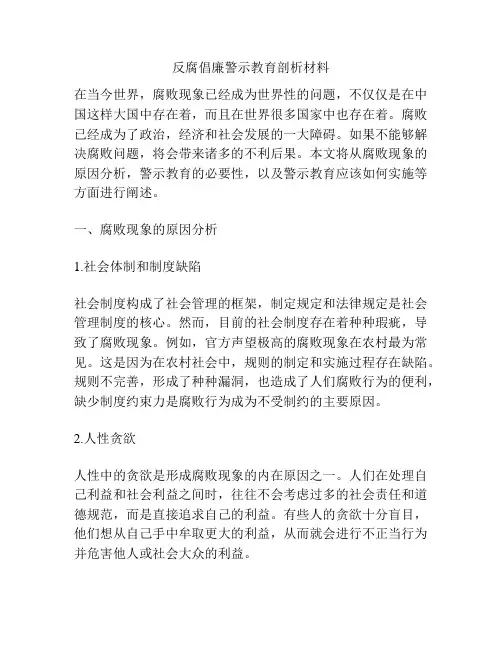 反腐倡廉警示教育剖析材料

在当今世界，腐败现象已经成为世界性的问题，不仅仅是在中国这样大国中存在着，而且在世界很多国家中也存在着。腐败已经成为了政治，经济和社会发展的一大障碍。如果不能够解决腐败问题，将会带来诸多的不利后果。本文将从腐败现象的原因分析，警示教育的必要性，以及警示教育应该如何实施等方面进行阐述。

一、腐败现象的原因分析

1.社会体制和制度缺陷

社会制度构成了社会管理的框架，制定规定和法律规定是社会管理制度的核心。然而，目前的社会制度存在着种种瑕疵，导致了腐败现象。例如，官方声望极高的腐败现象在农村最为常见。这是因为在农村社会中，规则的制定和实施过程存在缺陷。规则不完善，形成了种种漏洞，也造成了人们腐败行为的便利，缺少制度约束力是腐败行为成为不受制约的主要原因。

2.人性贪欲

人性中的贪欲是形成腐败现象的内在原因之一。人们在处理自己利益和社会利益之间时，往往不会考虑过多的社会责任和道德规范，而是直接追求自己的利益。有些人的贪欲十分盲目，他们想从自己手中牟取更大的利益，从而就会进行不正当行为并危害他人或社会大众的利益。